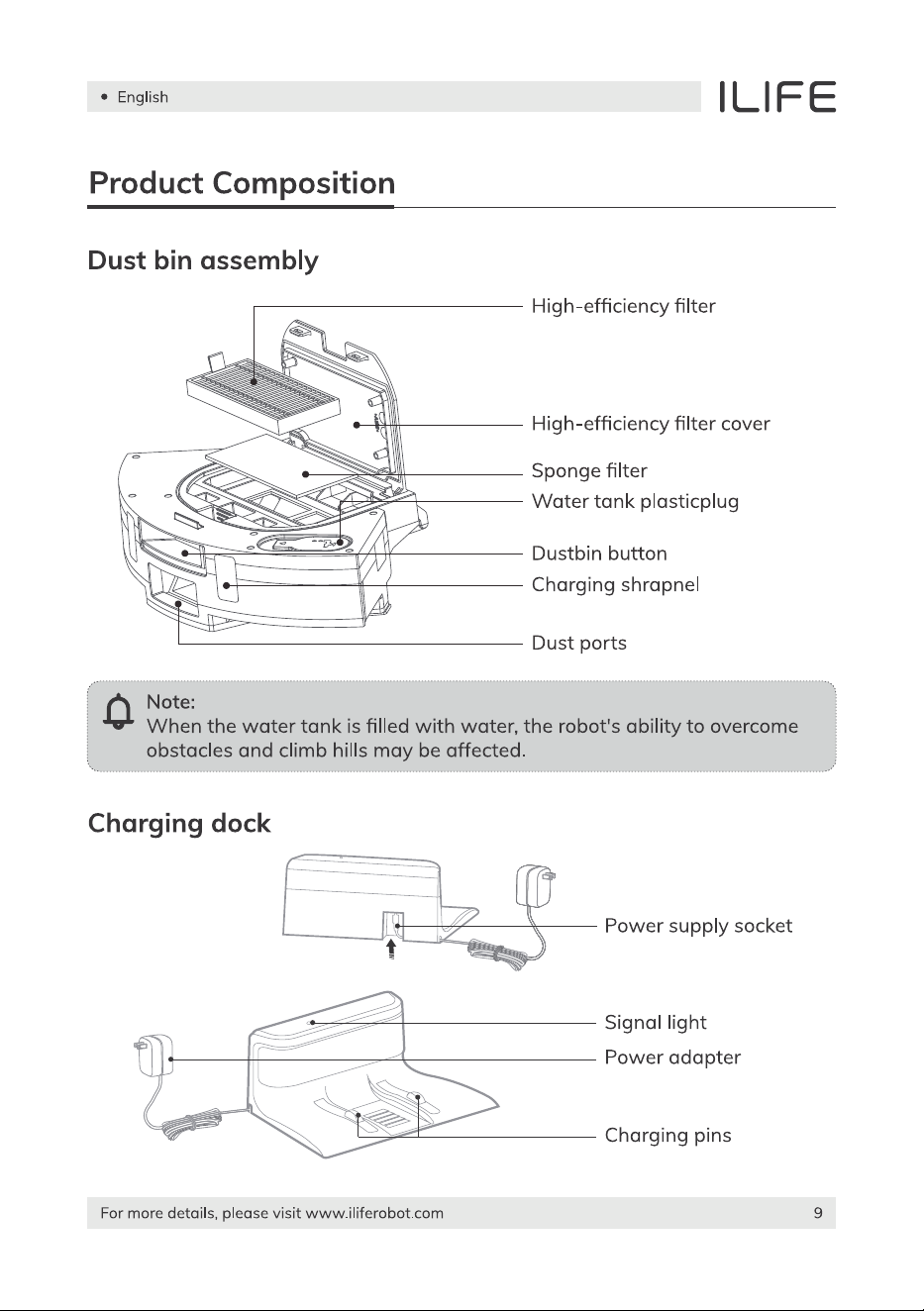 • English

ILIFE

Product Composition

Dust bin assembly

High-efficiency filter

High-efficiency filter cover

Sponge filter

Water tank plasticplug

Dustbin button

Charging shrapnel

Dust ports

Note:
When the water tank is filled with water, the robot's ability to overcome obstacles and climb hills may be affected.

Charging dock

Power supply socket

Signal light

Power adapter

Charging pins

For more details, please visit www.iliferobot.com

9